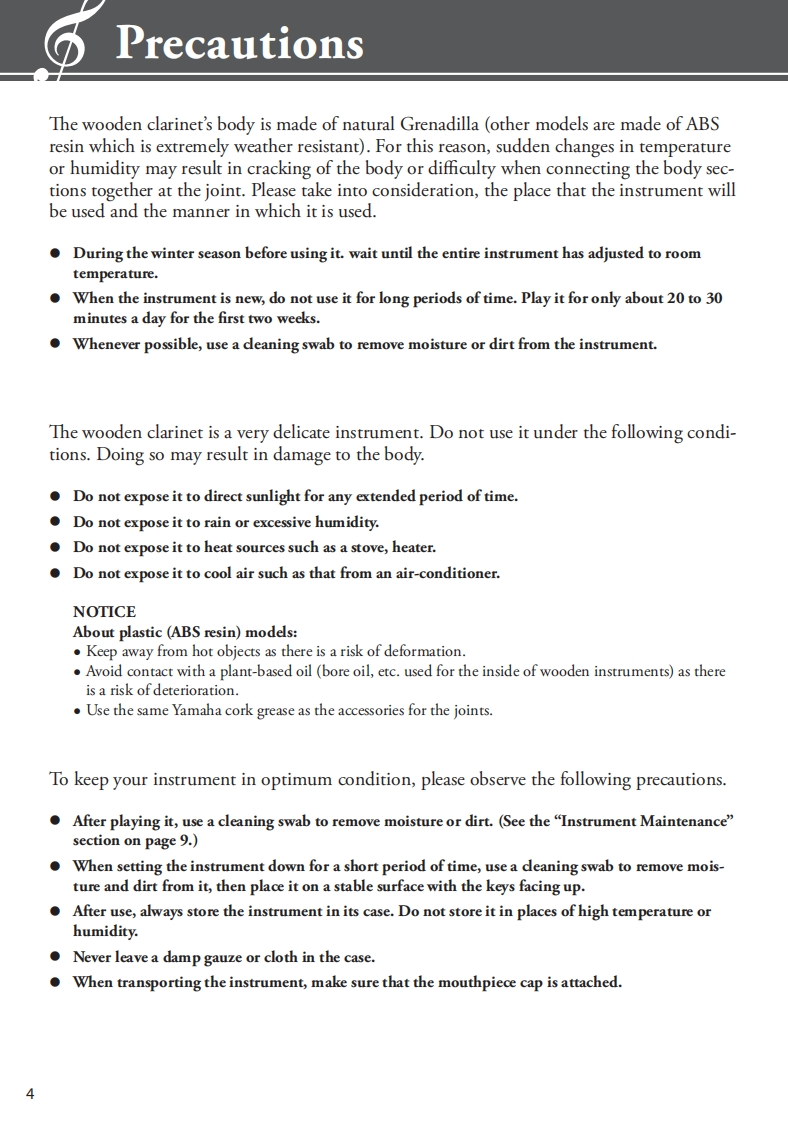 Precautions

The wooden clarinet's body is made of natural Grenadilla (other models are made of ABS resin which is extremely weather resistant). For this reason, sudden changes in temperature or humidity may result in cracking of the body or difficulty when connecting the body sections together at the joint. Please take into consideration, the place that the instrument will be used and the manner in which it is used.

● During the winter season before using it. wait until the entire instrument has adjusted to room temperature.
● When the instrument is new, do not use it for long periods of time. Play it for only about 20 to 30 minutes a day for the first two weeks.
● Whenever possible, use a cleaning swab to remove moisture or dirt from the instrument.

The wooden clarinet is a very delicate instrument. Do not use it under the following conditions. Doing so may result in damage to the body.

● Do not expose it to direct sunlight for any extended period of time.
● Do not expose it to rain or excessive humidity.
● Do not expose it to heat sources such as a stove, heater.
● Do not expose it to cool air such as that from an air-conditioner.

NOTICE
About plastic (ABS resin) models:
• Keep away from hot objects as there is a risk of deformation.
• Avoid contact with a plant-based oil (bore oil, etc. used for the inside of wooden instruments) as there is a risk of deterioration.
• Use the same Yamaha cork grease as the accessories for the joints.

To keep your instrument in optimum condition, please observe the following precautions.

● After playing it, use a cleaning swab to remove moisture or dirt. (See the "Instrument Maintenance" section on page 9.)
● When setting the instrument down for a short period of time, use a cleaning swab to remove moisture and dirt from it, then place it on a stable surface with the keys facing up.
● After use, always store the instrument in its case. Do not store it in places of high temperature or humidity.
● Never leave a damp gauze or cloth in the case.
● When transporting the instrument, make sure that the mouthpiece cap is attached.

4